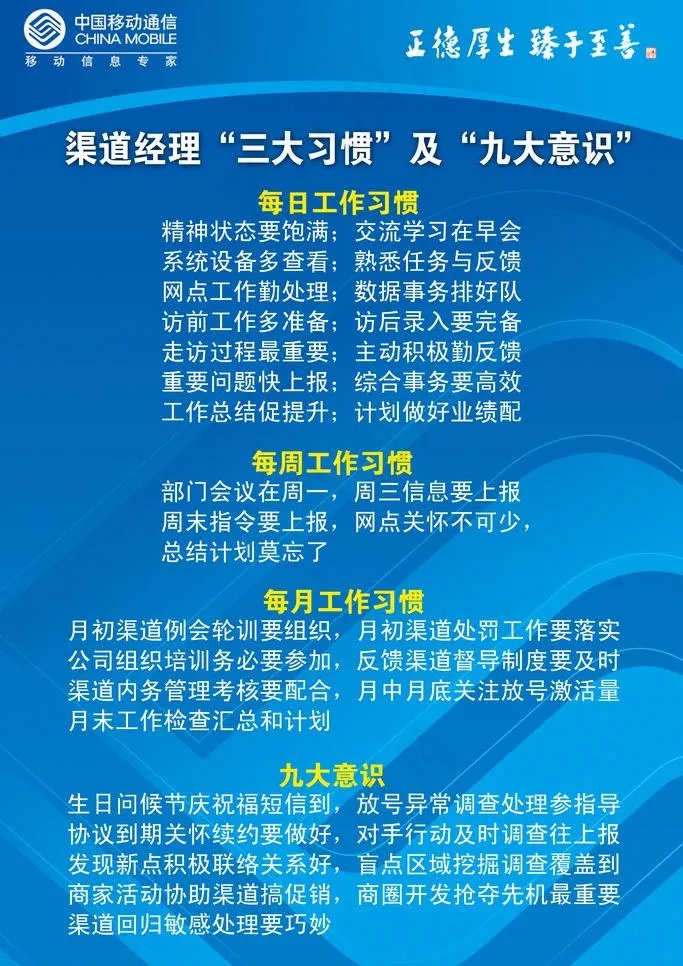 中国移动通信
CHINA MOBILE
移动信息专家

正德厚生 臻于至善

渠道经理“三大习惯”及“九大意识”

每日工作习惯

精神状态要饱满；交流学习在早会
系统设备多查看；熟悉任务与反馈
网点工作勤处理；数据事务排好队
访前工作多准备；访后录入要完备
走访过程最重要；主动积极勤反馈
重要问题快上报；综合事务要高效
工作总结促提升；计划做好业绩配

每周工作习惯

部门会议在周一，周三信息要上报
周末指令要上报，网点关怀不可少，
总结计划莫忘了

每月工作习惯

月初渠道例会轮训要组织，月初渠道处罚工作要落实
公司组织培训务必要参加，反馈渠道督导制度要及时
渠道内务管理考核要配合，月中月底关注放号激活量
月末工作检查汇总和计划

九大意识

生日问候节庆祝福短信到，放号异常调查处理参指导
协议到期关怀续约要做好，对手行动及时调查往上报
发现新点积极联络关系好，盲点区域挖掘调查覆盖到
商家活动协助渠道搞促销，商圈开发抢夺先机最重要
渠道回归敏感处理要巧妙